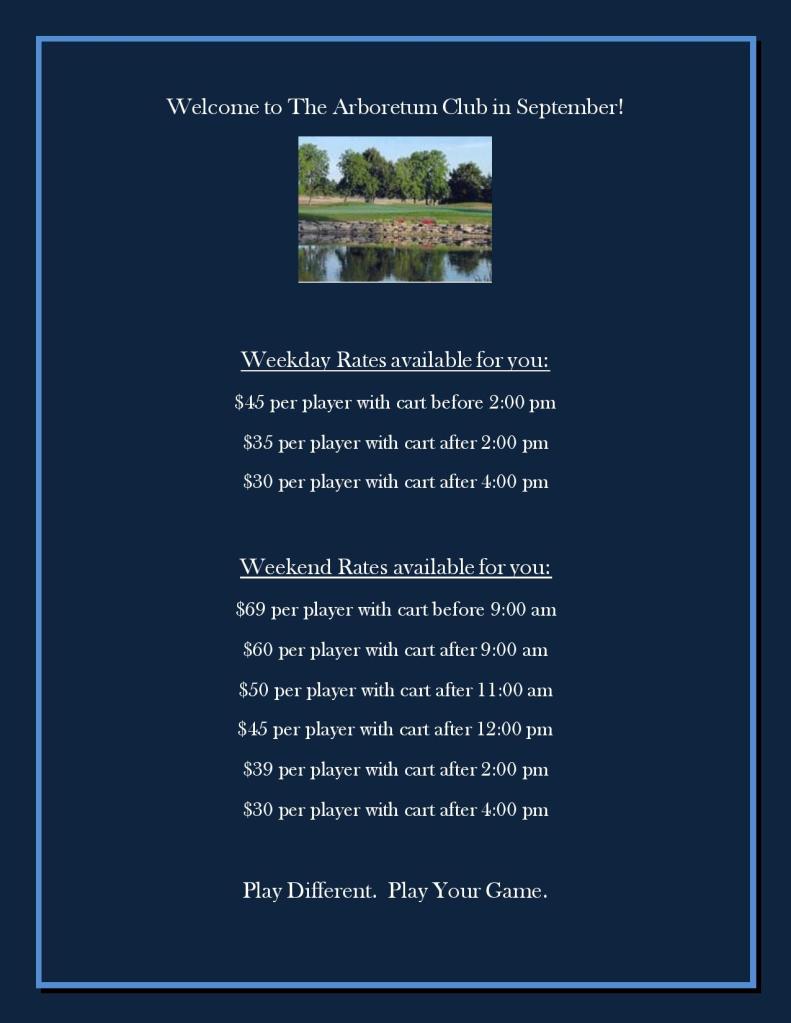 Welcome to The Arboretum Club in September!

Weekday Rates available for you:

\$45 per player with cart before 2:00 pm

\$35 per player with cart after 2:00 pm

\$30 per player with cart after 4:00 pm

Weekend Rates available for you:

\$69 per player with cart before 9:00 am

\$60 per player with cart after 9:00 am

\$50 per player with cart after 11:00 am

\$45 per player with cart after 12:00 pm

\$39 per player with cart after 2:00 pm

\$30 per player with cart after 4:00 pm

Play Different. Play Your Game.